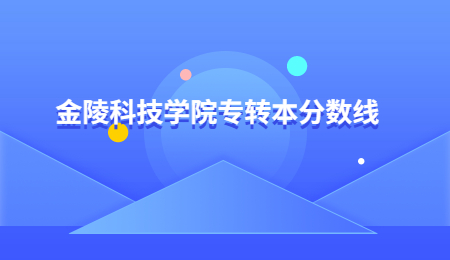 金陵科技学院专转本分数线